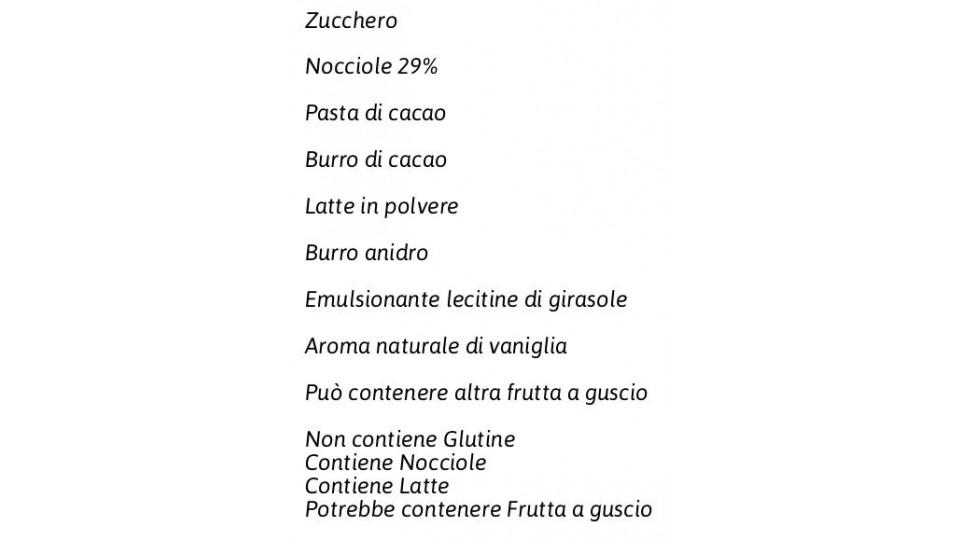 Zucchero

Nocciole 29%

Pasta di cacao

Burro di cacao

Latte in polvere

Burro anidro

Emulsionante lecitine di girasole

Aroma naturale di vaniglia

Può contenere altra frutta a guscio

Non contiene Glutine
Contiene Nocciole
Contiene Latte
Potrebbe contenere Frutta a guscio